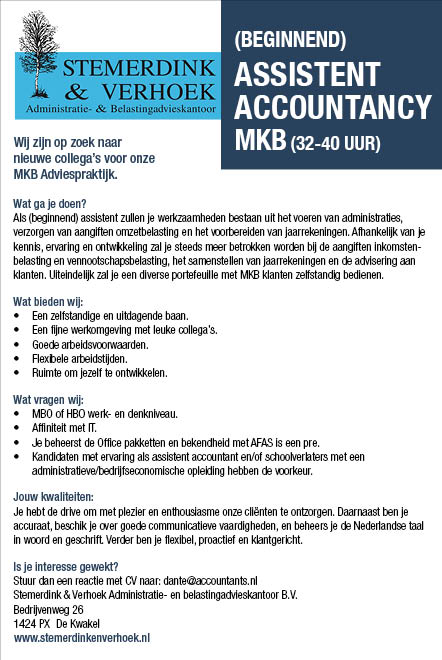 STEMERDINK & VERHOEK
Administratie- & Belastingadvieskantoor

(BEGINNEND)
ASSISTENT ACCOUNTANCY MKB (32-40 UUR)

Wij zijn op zoek naar nieuwe collega's voor onze MKB Adviespraktijk.

Wat ga je doen?
Als (beginnend) assistent zullen je werkzaamheden bestaan uit het voeren van administraties, verzorgen van aangiften omzetbelasting en het voorbereiden van jaarrekeningen. Afhankelijk van je kennis, ervaring en ontwikkeling zal je steeds meer betrokken worden bij de aangiften inkomstenbelasting en vennootschapsbelasting, het samenstellen van jaarrekeningen en de advisering aan klanten. Uiteindelijk zal je een diverse portefeuille met MKB klanten zelfstandig bedienen.

Wat bieden wij:
• Een zelfstandige en uitdagende baan.
• Een fijne werkomgeving met leuke collega's.
• Goede arbeidsvoorwaarden.
• Flexibele arbeidstijden.
• Ruimte om jezelf te ontwikkelen.

Wat vragen wij:
• MBO of HBO werk- en denkniveau.
• Affiniteit met IT.
• Je beheerst de Office pakketten en bekendheid met AFAS is een pre.
• Kandidaten met ervaring als assistent accountant en/of schoolverlaters met een administratieve/bedrijfseconomische opleiding hebben de voorkeur.

Jouw kwaliteiten:
Je hebt de drive om met plezier en enthousiasme onze cliënten te ontzorgen. Daarnaast ben je accuraat, beschik je over goede communicatieve vaardigheden, en beheers je de Nederlandse taal in woord en geschrift. Verder ben je flexibel, proactief en klantgericht.

Is je interesse gewekt?
Stuur dan een reactie met CV naar: dante@accountants.nl
Stemerdink & Verhoek Administratie- en belastingadvieskantoor B.V.
Bedrijvenweg 26
1424 PX De Kwakel
www.stemerdinkenverhoek.nl